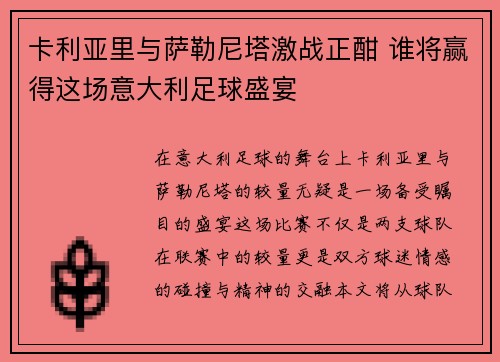 卡利亚里与萨勒尼塔激战正酣 谁将赢得这场意大利足球盛宴

在意大利足球的舞台上卡利亚里与萨勒尼塔的较量无疑是一场备受瞩目的盛宴这场比赛不仅是两支球队在联赛中的较量更是双方球迷情感的碰撞与精神的交融本文将从球队